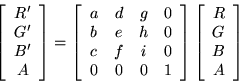 $$\begin{bmatrix} R' \\ G' \\ B' \\ A \end{bmatrix} = \begin{bmatrix} a & d & g & 0 \\ b & e & h & 0 \\ c & f & i & 0 \\ 0 & 0 & 0 & 1 \end{bmatrix} \begin{bmatrix} R \\ G \\ B \\ A \end{bmatrix}$$